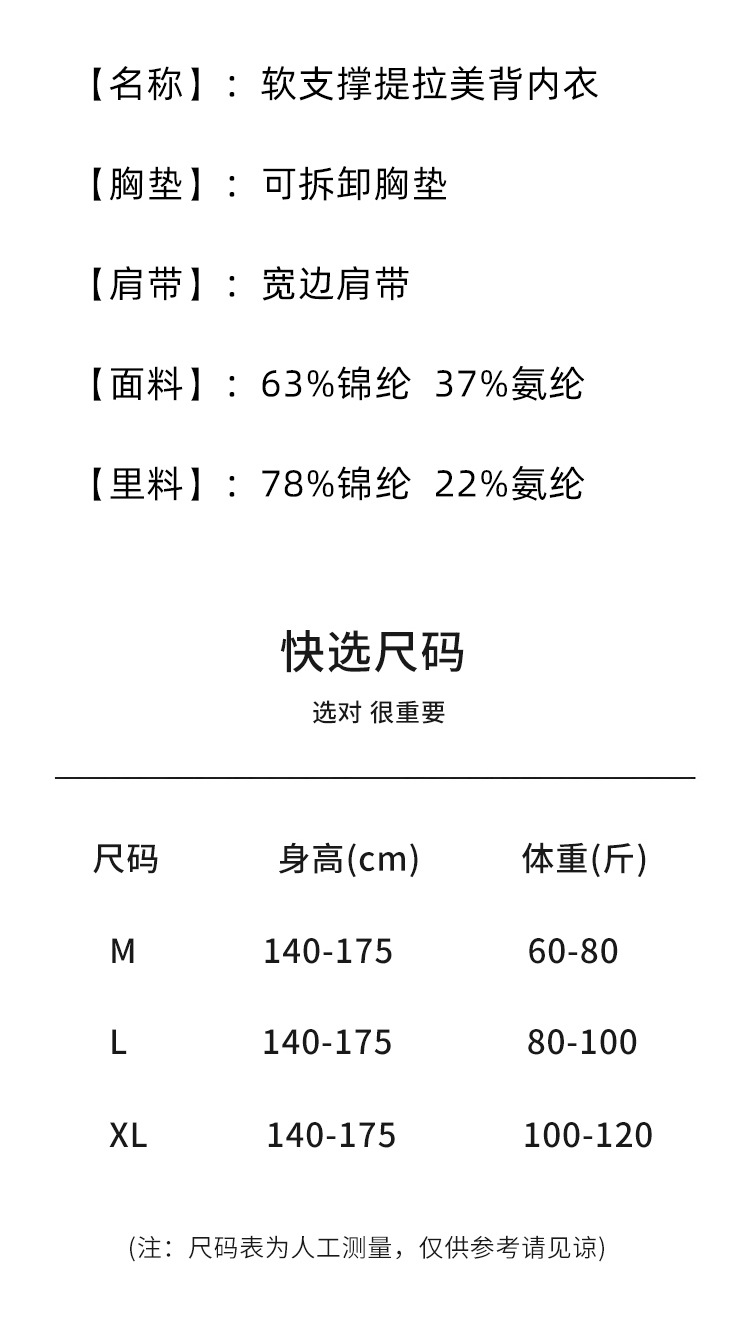 【名称】：软支撑提拉美背内衣

【胸垫】：可拆卸胸垫

【肩带】：宽边肩带

【面料】：63%锦纶 37%氨纶

【里料】：78%锦纶 22%氨纶

快选尺码

选对 很重要

| 尺码 | 身高(cm) | 体重(斤) |
|---|---|---|
| M | 140-175 | 60-80 |
| L | 140-175 | 80-100 |
| XL | 140-175 | 100-120 |

(注：尺码表为人工测量，仅供参考请见谅)